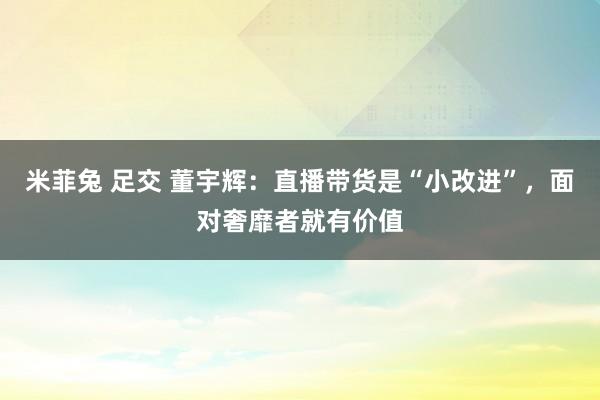 米菲兔 足交 董宇辉：直播带货是“小改进”，面对奢靡者就有价值